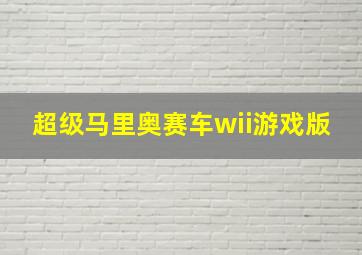 超级马里奥赛车wii游戏版